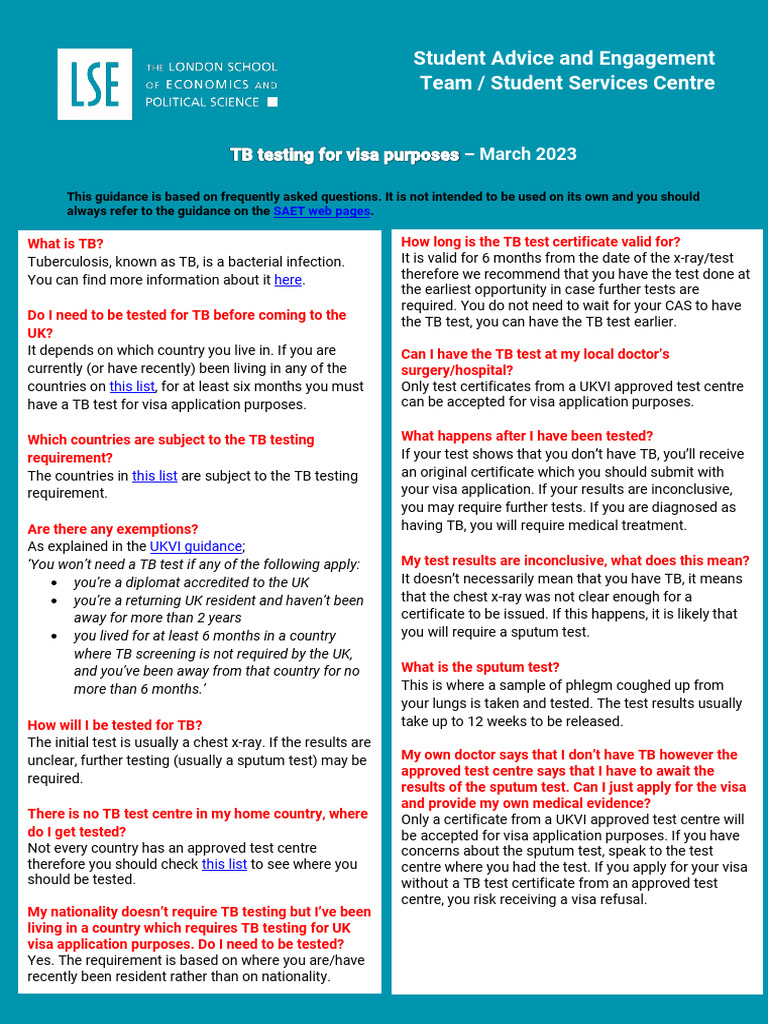 LSE THE LONDON SCHOOL OF ECONOMICS AND POLITICAL SCIENCE

Student Advice and Engagement Team / Student Services Centre

TB testing for visa purposes – March 2023

This guidance is based on frequently asked questions. It is not intended to be used on its own and you should always refer to the guidance on the SAET web pages.

What is TB?
Tuberculosis, known as TB, is a bacterial infection. You can find more information about it here.

Do I need to be tested for TB before coming to the UK?
It depends on which country you live in. If you are currently (or have recently) been living in any of the countries on this list, for at least six months you must have a TB test for visa application purposes.

Which countries are subject to the TB testing requirement?
The countries in this list are subject to the TB testing requirement.

Are there any exemptions?
As explained in the UKVI guidance;
'You won't need a TB test if any of the following apply:
• you're a diplomat accredited to the UK
• you're a returning UK resident and haven't been away for more than 2 years
• you lived for at least 6 months in a country where TB screening is not required by the UK, and you've been away from that country for no more than 6 months.'

How will I be tested for TB?
The initial test is usually a chest x-ray. If the results are unclear, further testing (usually a sputum test) may be required.

There is no TB test centre in my home country, where do I get tested?
Not every country has an approved test centre therefore you should check this list to see where you should be tested.

My nationality doesn't require TB testing but I've been living in a country which requires TB testing for UK visa application purposes. Do I need to be tested?
Yes. The requirement is based on where you are/have recently been resident rather than on nationality.

How long is the TB test certificate valid for?
It is valid for 6 months from the date of the x-ray/test therefore we recommend that you have the test done at the earliest opportunity in case further tests are required. You do not need to wait for your CAS to have the TB test, you can have the TB test earlier.

Can I have the TB test at my local doctor's surgery/hospital?
Only test certificates from a UKVI approved test centre can be accepted for visa application purposes.

What happens after I have been tested?
If your test shows that you don't have TB, you'll receive an original certificate which you should submit with your visa application. If your results are inconclusive, you may require further tests. If you are diagnosed as having TB, you will require medical treatment.

My test results are inconclusive, what does this mean?
It doesn't necessarily mean that you have TB, it means that the chest x-ray was not clear enough for a certificate to be issued. If this happens, it is likely that you will require a sputum test.

What is the sputum test?
This is where a sample of phlegm coughed up from your lungs is taken and tested. The test results usually take up to 12 weeks to be released.

My own doctor says that I don't have TB however the approved test centre says that I have to await the results of the sputum test. Can I just apply for the visa and provide my own medical evidence?
Only a certificate from a UKVI approved test centre will be accepted for visa application purposes. If you have concerns about the sputum test, speak to the test centre where you had the test. If you apply for your visa without a TB test certificate from an approved test centre, you risk receiving a visa refusal.